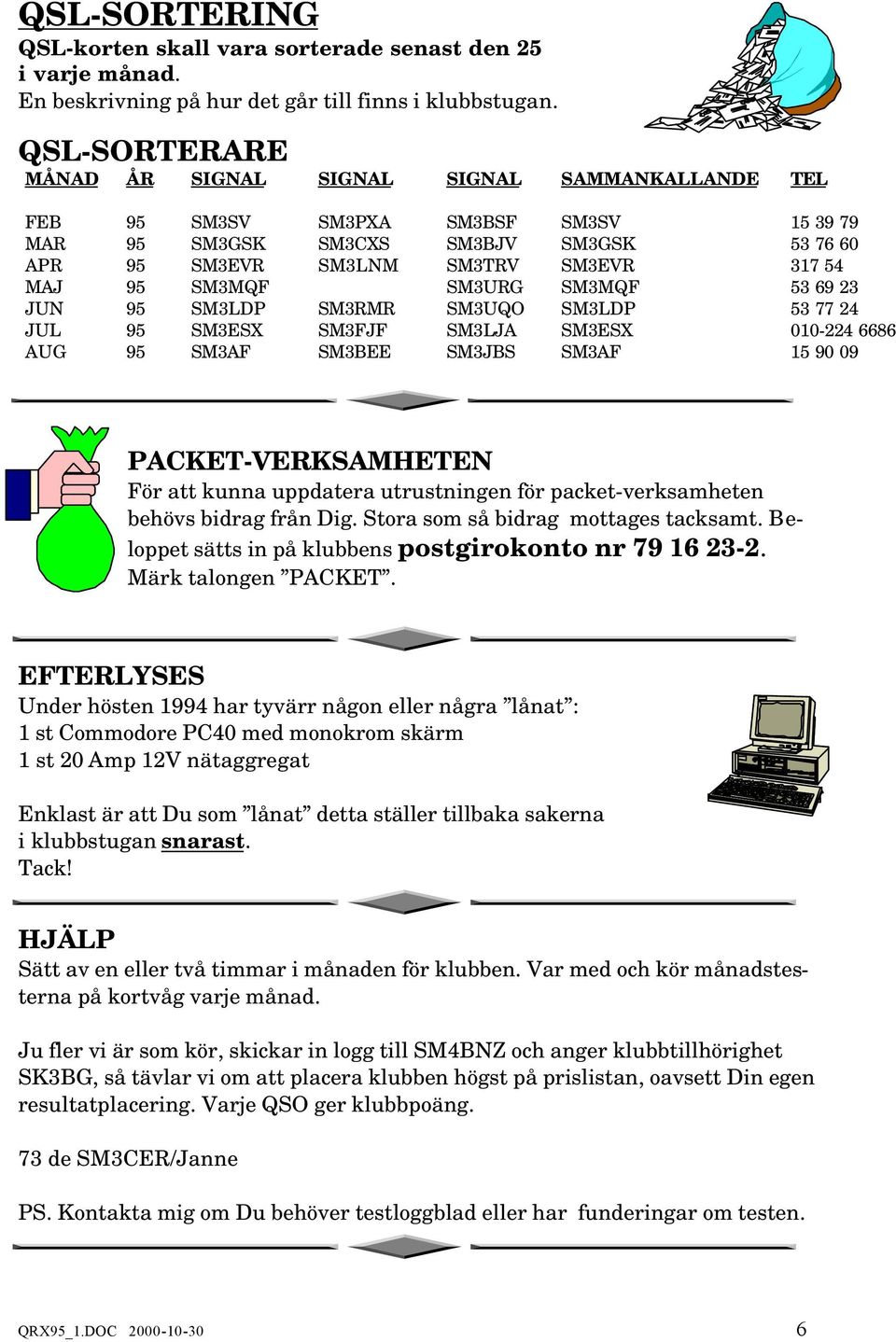 QSL-SORTERING
QSL-korten skall vara sorterade senast den 25 i varje månad.
En beskrivning på hur det går till finns i klubbstugan.

QSL-SORTERARE

| MÅNAD | ÅR | SIGNAL | SIGNAL | SIGNAL | SAMMANKALLANDE | TEL |
|---|---|---|---|---|---|---|
| FEB | 95 | SM3SV | SM3PXA | SM3BSF | SM3SV | 15 39 79 |
| MAR | 95 | SM3GSK | SM3CXS | SM3BJV | SM3GSK | 53 76 60 |
| APR | 95 | SM3EVR | SM3LNM | SM3TRV | SM3EVR | 317 54 |
| MAJ | 95 | SM3MQF | | SM3URG | SM3MQF | 53 69 23 |
| JUN | 95 | SM3LDP | SM3RMR | SM3UQO | SM3LDP | 53 77 24 |
| JUL | 95 | SM3ESX | SM3FJF | SM3LJA | SM3ESX | 010-224 6686 |
| AUG | 95 | SM3AF | SM3BEE | SM3JBS | SM3AF | 15 90 09 |

PACKET-VERKSAMHETEN
För att kunna uppdatera utrustningen för packet-verksamheten behövs bidrag från Dig. Stora som så bidrag mottages tacksamt. Beloppet sätts in på klubbens postgirokonto nr 79 16 23-2. Märk talongen ”PACKET”.

EFTERLYSES
Under hösten 1994 har tyvärr någon eller några ”lånat”:
1 st Commodore PC40 med monokrom skärm
1 st 20 Amp 12V nätaggregat

Enklast är att Du som ”lånat” detta ställer tillbaka sakerna i klubbstugan snarast.
Tack!

HJÄLP
Sätt av en eller två timmar i månaden för klubben. Var med och kör månadstesterna på kortvåg varje månad.

Ju fler vi är som kör, skickar in logg till SM4BNZ och anger klubbtillhörighet SK3BG, så tävlar vi om att placera klubben högst på prislistan, oavsett Din egen resultatplacering. Varje QSO ger klubbpoäng.

73 de SM3CER/Janne

PS. Kontakta mig om Du behöver testloggblad eller har funderingar om testen.

QRX95_1.DOC 2000-10-30
6